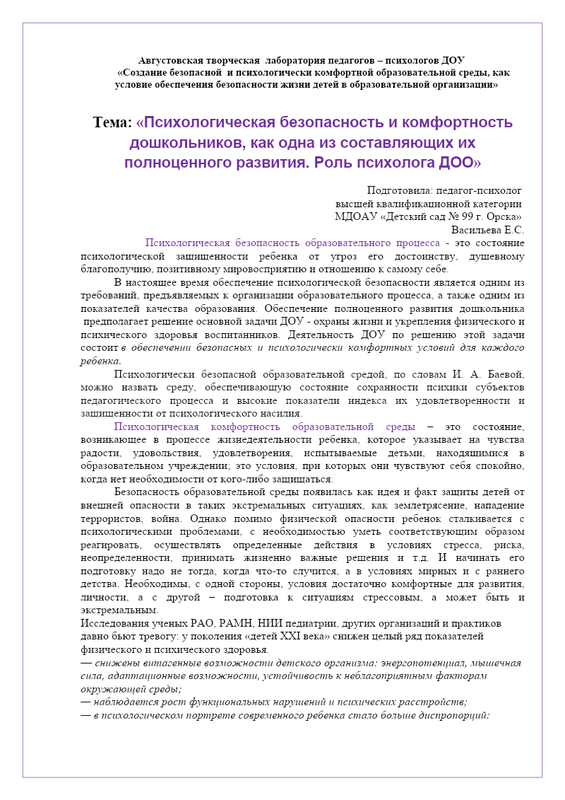 Августовская творческая лаборатория педагогов – психологов ДОУ
«Создание безопасной и психологически комфортной образовательной среды, как условие обеспечения безопасности жизни детей в образовательной организации»

Тема: «Психологическая безопасность и комфортность дошкольников, как одна из составляющих их полноценного развития. Роль психолога ДОО»

Подготовила: педагог-психолог
высшей квалификационной категории
МДОАУ «Детский сад № 99 г. Орска»
Васильева Е.С.

Психологическая безопасность образовательного процесса - это состояние психологической защищенности ребенка от угроз его достоинству, душевному благополучию, позитивному мировосприятию и отношению к самому себе.

В настоящее время обеспечение психологической безопасности является одним из требований, предъявляемых к организации образовательного процесса, а также одним из показателей качества образования. Обеспечение полноценного развития дошкольника предполагает решение основной задачи ДОУ - охраны жизни и укрепления физического и психического здоровья воспитанников. Деятельность ДОУ по решению этой задачи состоит в обеспечении безопасных и психологически комфортных условий для каждого ребенка.

Психологически безопасной образовательной средой, по словам И. А. Баевой, можно назвать среду, обеспечивающую состояние сохранности психики субъектов педагогического процесса и высокие показатели индекса их удовлетворенности и защищенности от психологического насилия.

Психологическая комфортность образовательной среды – это состояние, возникающее в процессе жизнедеятельности ребенка, которое указывает на чувства радости, удовольствия, удовлетворения, испытываемые детьми, находящимися в образовательном учреждении; это условия, при которых они чувствуют себя спокойно, когда нет необходимости от кого-либо защищаться.

Безопасность образовательной среды появилась как идея и факт защиты детей от внешней опасности в таких экстремальных ситуациях, как землетрясение, нападение террористов, война. Однако помимо физической опасности ребенок сталкивается с психологическими проблемами, с необходимостью уметь соответствующим образом реагировать, осуществлять определенные действия в условиях стресса, риска, неопределенности, принимать жизненно важные решения и т.д. И начинать его подготовку надо не тогда, когда что-то случится, а в условиях мирных и с раннего детства. Необходимы, с одной стороны, условия достаточно комфортные для развития, личности, а с другой – подготовка к ситуациям стрессовым, а может быть и экстремальным.

Исследования ученых РАО, РАМН, НИИ педиатрии, других организаций и практиков давно бьют тревогу: у поколения «детей XXI века» снижен целый ряд показателей физического и психического здоровья.
— снижены витагенные возможности детского организма: энергопотенциал, мышечная сила, адаптационные возможности, устойчивость к неблагоприятным факторам окружающей среды;
— наблюдается рост функциональных нарушений и психических расстройств;
— в психологическом портрете современного ребенка стало больше диспропорций: